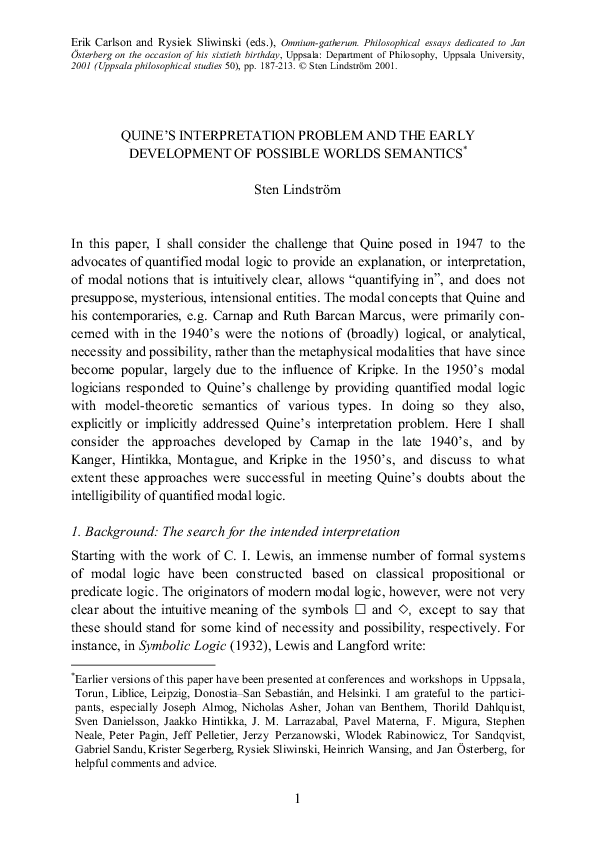 Erik Carlson and Rysiek Sliwinski (eds.), Omnium-gatherum. Philosophical essays dedicated to Jan Österberg on the occasion of his sixtieth birthday, Uppsala: Department of Philosophy, Uppsala University, 2001 (Uppsala philosophical studies 50), pp. 187-213. © Sten Lindström 2001.

QUINE'S INTERPRETATION PROBLEM AND THE EARLY DEVELOPMENT OF POSSIBLE WORLDS SEMANTICS*

Sten Lindström

In this paper, I shall consider the challenge that Quine posed in 1947 to the advocates of quantified modal logic to provide an explanation, or interpretation, of modal notions that is intuitively clear, allows "quantifying in", and does not presuppose, mysterious, intensional entities. The modal concepts that Quine and his contemporaries, e.g. Carnap and Ruth Barcan Marcus, were primarily concerned with in the 1940's were the notions of (broadly) logical, or analytical, necessity and possibility, rather than the metaphysical modalities that have since become popular, largely due to the influence of Kripke. In the 1950's modal logicians responded to Quine's challenge by providing quantified modal logic with model-theoretic semantics of various types. In doing so they also, explicitly or implicitly addressed Quine's interpretation problem. Here I shall consider the approaches developed by Carnap in the late 1940's, and by Kanger, Hintikka, Montague, and Kripke in the 1950's, and discuss to what extent these approaches were successful in meeting Quine's doubts about the intelligibility of quantified modal logic.

1. Background: The search for the intended interpretation

Starting with the work of C. I. Lewis, an immense number of formal systems of modal logic have been constructed based on classical propositional or predicate logic. The originators of modern modal logic, however, were not very clear about the intuitive meaning of the symbols $\Box$ and $\Diamond$, except to say that these should stand for some kind of necessity and possibility, respectively. For instance, in Symbolic Logic (1932), Lewis and Langford write:

*Earlier versions of this paper have been presented at conferences and workshops in Uppsala, Torun, Liblice, Leipzig, Donostia–San Sebastián, and Helsinki. I am grateful to the participants, especially Joseph Almog, Nicholas Asher, Johan van Benthem, Thorild Dahlquist, Sven Danielsson, Jaakko Hintikka, J. M. Larrazabal, Pavel Materna, F. Migura, Stephen Neale, Peter Pagin, Jeff Pelletier, Jerzy Perzanowski, Wlodek Rabinowicz, Tor Sandqvist, Gabriel Sandu, Krister Segerberg, Rysiek Sliwinski, Heinrich Wansing, and Jan Österberg, for helpful comments and advice.

1